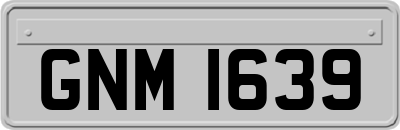 GNM 1639